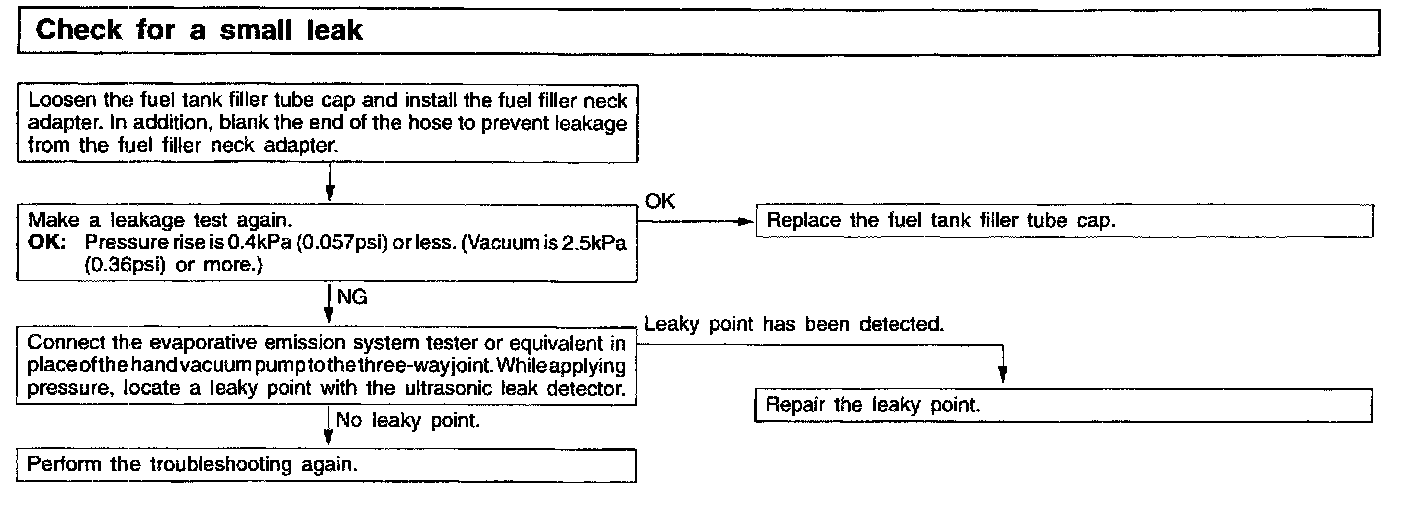 Check for a small leak

Loosen the fuel tank filler tube cap and install the fuel filler neck adapter. In addition, blank the end of the hose to prevent leakage from the fuel filler neck adapter.

Make a leakage test again.
OK: Pressure rise is 0.4kPa (0.057psi) or less. (Vacuum is 2.5kPa (0.36psi) or more.)

OK

Replace the fuel tank filler tube cap.

NG

Connect the evaporative emission system tester or equivalent in place of the hand vacuum pump to the three-way joint. While applying pressure, locate a leaky point with the ultrasonic leak detector.

Leaky point has been detected.

Repair the leaky point.

No leaky point.

Perform the troubleshooting again.